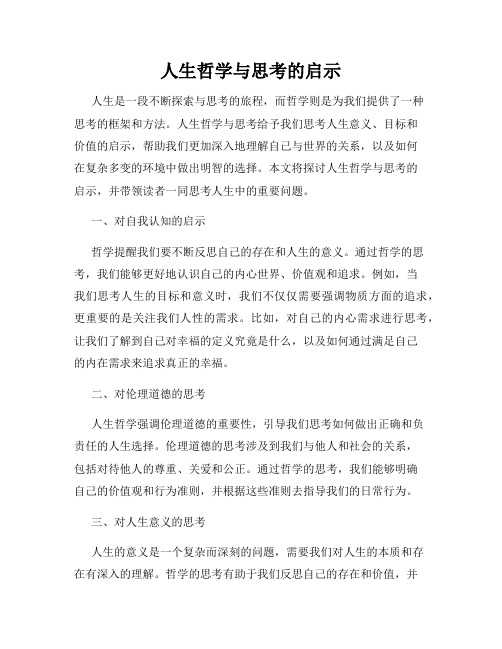 人生哲学与思考的启示

人生是一段不断探索与思考的旅程，而哲学则是为我们提供了一种思考的框架和方法。人生哲学与思考给予我们思考人生意义、目标和价值的启示，帮助我们更加深入地理解自己与世界的关系，以及如何在复杂多变的环境中做出明智的选择。本文将探讨人生哲学与思考的启示，并带领读者一同思考人生中的重要问题。

一、对自我认知的启示

哲学提醒我们要不断反思自己的存在和人生的意义。通过哲学的思考，我们能够更好地认识自己的内心世界、价值观和追求。例如，当我们思考人生的目标和意义时，我们不仅仅需要强调物质方面的追求，更重要的是关注我们人性的需求。比如，对自己的内心需求进行思考，让我们了解到自己对幸福的定义究竟是什么，以及如何通过满足自己的内在需求来追求真正的幸福。

二、对伦理道德的思考

人生哲学强调伦理道德的重要性，引导我们思考如何做出正确和负责任的人生选择。伦理道德的思考涉及到我们与他人和社会的关系，包括对待他人的尊重、关爱和公正。通过哲学的思考，我们能够明确自己的价值观和行为准则，并根据这些准则去指导我们的日常行为。

三、对人生意义的思考

人生的意义是一个复杂而深刻的问题，需要我们对人生的本质和存在有深入的理解。哲学的思考有助于我们反思自己的存在和价值，并